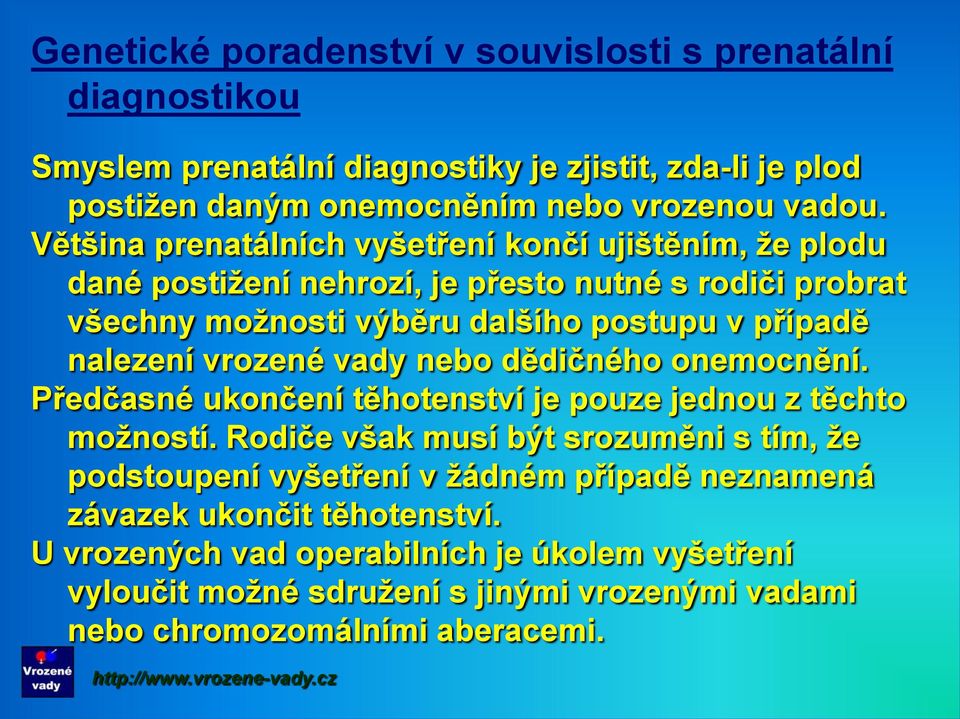 Genetické poradenství v souvislosti s prenatální diagnostikou

Smyslem prenatální diagnostiky je zjistit, zda-li je plod postižen daným onemocněním nebo vrozenou vadou.

Většina prenatálních vyšetření končí ujištěním, že plodu dané postižení nehrozí, je přesto nutné s rodiči probrat všechny možnosti výběru dalšího postupu v případě nalezení vrozené vady nebo dědičného onemocnění.

Předčasné ukončení těhotenství je pouze jednou z těchto možností. Rodiče však musí být srozuměni s tím, že podstoupení vyšetření v žádném případě neznamená závazek ukončit těhotenství.

U vrozených vad operabilních je úkolem vyšetření vyloučit možné sdružení s jinými vrozenými vadami nebo chromozomálními aberacemi.

Vrozené vady

http://www.vrozene-vady.cz